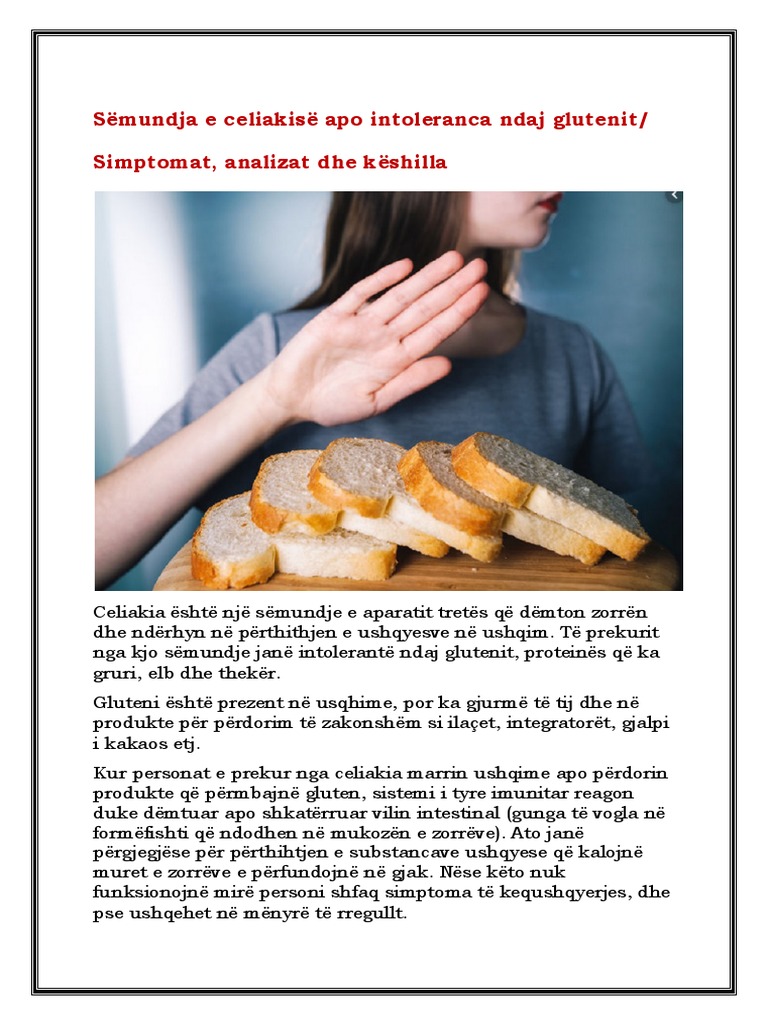 Sëmundja e celiakisë apo intoleranca ndaj glutenit/

Simptomat, analizat dhe këshilla

Celiakia është një sëmundje e aparatit tretës që dëmton zorrën dhe ndërhyn në përthithjen e ushqyesve në ushqim. Të prekurit nga kjo sëmundje janë intolerantë ndaj glutenit, proteinës që ka gruri, elb dhe thekër.

Gluteni është prezent në usqhime, por ka gjurmë të tij dhe në produkte për përdorim të zakonshëm si ilaçet, integratorët, gjalpi i kakaos etj.

Kur personat e prekur nga celiakia marrin ushqime apo përdorin produkte që përmbajnë gluten, sistemi i tyre imunitar reagon duke dëmtuar apo shkatërruar vilin intestinal (gunga të vogla në formëfishti që ndodhen në mukozën e zorrëve). Ato janë përgjegjëse për përthihtjen e substancave ushqyese që kalojnë muret e zorrëve e përfundojnë në gjak. Nëse këto nuk funksionojnë mirë personi shfaq simptoma të kequshqyerjes, dhe pse ushqehet në mënyrë të rregullt.